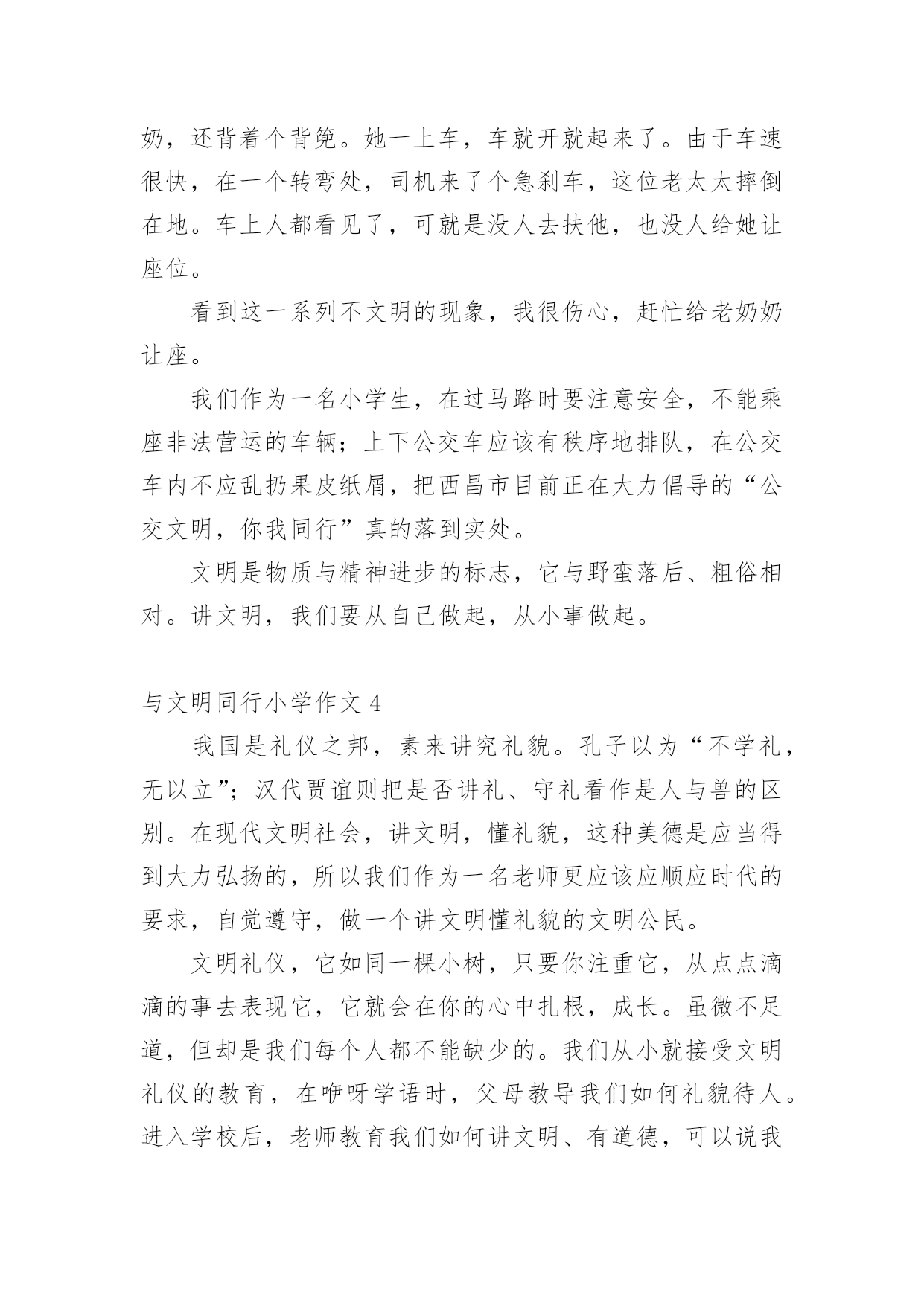 奶，还背着个背篼。她一上车，车就开就起来了。由于车速很快，在一个转弯处，司机来了个急刹车，这位老太太摔倒在地。车上人都看见了，可就是没人去扶他，也没人给她让座位。

看到这一系列不文明的现象，我很伤心，赶忙给老奶奶让座。

我们作为一名小学生，在过马路时要注意安全，不能乘座非法营运的车辆；上下公交车应该有秩序地排队，在公交车内不应乱扔果皮纸屑，把西昌市目前正在大力倡导的“公交文明，你我同行”真的落到实处。

文明是物质与精神进步的标志，它与野蛮落后、粗俗相对。讲文明，我们要从自己做起，从小事做起。

与文明同行小学作文 4

我国是礼仪之邦，素来讲究礼貌。孔子以为“不学礼，无以立”；汉代贾谊则把是否讲礼、守礼看作是人与兽的区别。在现代文明社会，讲文明，懂礼貌，这种美德是应当得到大力弘扬的，所以我们作为一名老师更应该应顺应时代的要求，自觉遵守，做一个讲文明懂礼貌的文明公民。

文明礼仪，它如同一棵小树，只要你注重它，从点点滴滴的事去表现它，它就会在你的心中扎根，成长。虽微不足道，但却是我们每个人都不能缺少的。我们从小就接受文明礼仪的教育，在咿呀学语时，父母教导我们如何礼貌待人。进入学校后，老师教育我们如何讲文明、有道德，可以说我